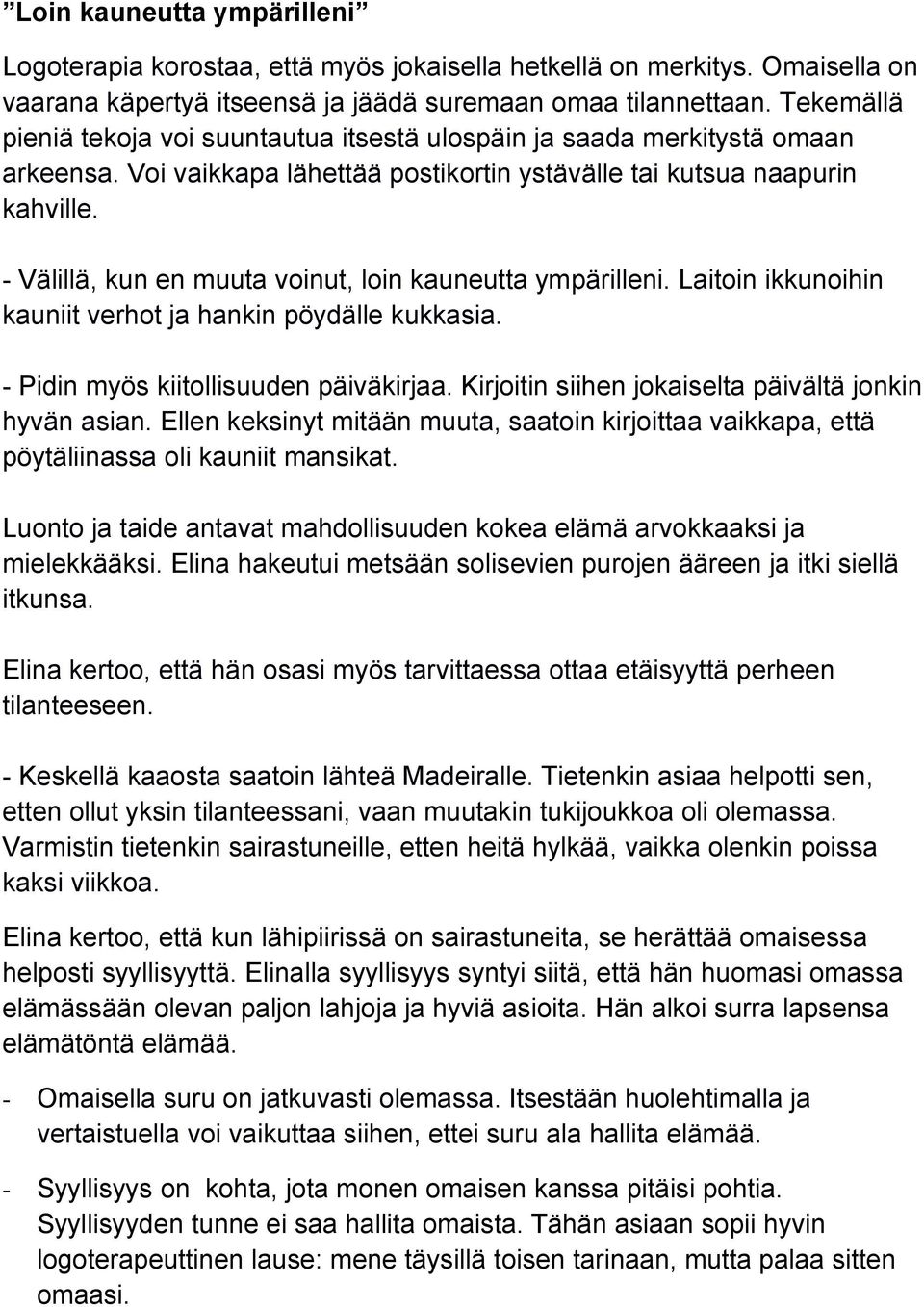 ”Loin kauneutta ympärilleni”

Logoterapia korostaa, että myös jokaisella hetkellä on merkitys. Omaisella on vaarana käpertyä itseensä ja jäädä suremaan omaa tilannettaan. Tekemällä pieniä tekoja voi suuntautua itsestä ulospäin ja saada merkitystä omaan arkeensa. Voi vaikkapa lähettää postikortin ystävälle tai kutsua naapurin kahville.

- Välillä, kun en muuta voinut, loin kauneutta ympärilleni. Laitoin ikkunoihin kauniit verhot ja hankin pöydälle kukkasia.

- Pidin myös kiitollisuuden päiväkirjaa. Kirjoitin siihen jokaiselta päivältä jonkin hyvän asian. Ellen keksinyt mitään muuta, saatoin kirjoittaa vaikkapa, että pöytäliinassa oli kauniit mansikat.

Luonto ja taide antavat mahdollisuuden kokea elämä arvokkaaksi ja mielekkääksi. Elina hakeutui metsään solisevien purojen ääreen ja itki siellä itkunsa.

Elina kertoo, että hän osasi myös tarvittaessa ottaa etäisyyttä perheen tilanteeseen.

- Keskellä kaaosta saatoin lähteä Madeiralle. Tietenkin asiaa helpotti sen, etten ollut yksin tilanteessani, vaan muutakin tukijoukkoa oli olemassa. Varmistin tietenkin sairastuneille, etten heitä hylkää, vaikka olenkin poissa kaksi viikkoa.

Elina kertoo, että kun lähipiirissä on sairastuneita, se herättää omaisessa helposti syyllisyyttä. Elinalla syyllisyys syntyi siitä, että hän huomasi omassa elämässään olevan paljon lahjoja ja hyviä asioita. Hän alkoi surra lapsensa elämätöntä elämää.

- Omaisella suru on jatkuvasti olemassa. Itsestään huolehtimalla ja vertaistuella voi vaikuttaa siihen, ettei suru ala hallita elämää.

- Syyllisyys on kohta, jota monen omaisen kanssa pitäisi pohtia. Syyllisyyden tunne ei saa hallita omaista. Tähän asiaan sopii hyvin logoterapeuttinen lause: mene täysillä toisen tarinaan, mutta palaa sitten omaasi.